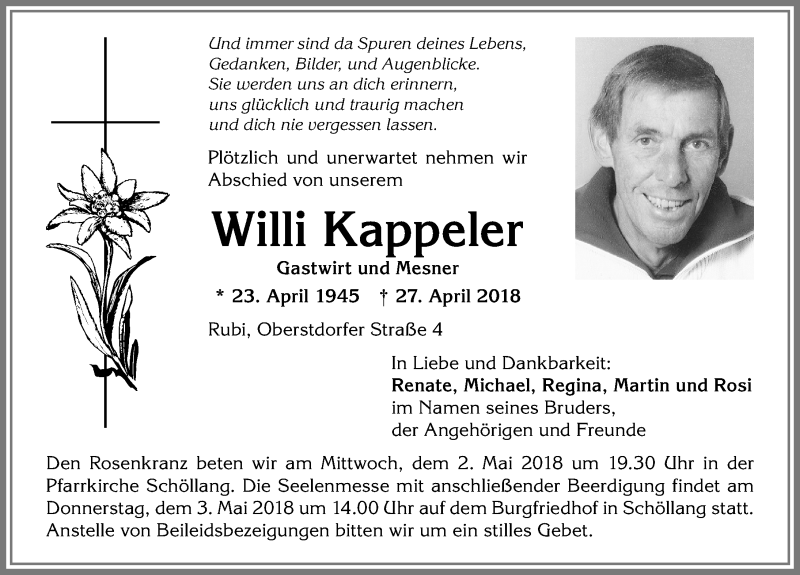 Und immer sind da Spuren deines Lebens,
Gedanken, Bilder, und Augenblicke.
Sie werden uns an dich erinnern,
uns glücklich und traurig machen
und dich nie vergessen lassen.

Plötzlich und unerwartet nehmen wir Abschied von unserem

Willi Kappeler

Gastwirt und Mesner

* 23. April 1945 † 27. April 2018

Rubi, Oberstdorfer Straße 4

In Liebe und Dankbarkeit:
Renate, Michael, Regina, Martin und Rosi
im Namen seines Bruders,
der Angehörigen und Freunde

Den Rosenkranz beten wir am Mittwoch, dem 2. Mai 2018 um 19.30 Uhr in der Pfarrkirche Schöllang. Die Seelenmesse mit anschließender Beerdigung findet am Donnerstag, dem 3. Mai 2018 um 14.00 Uhr auf dem Burgfriedhof in Schöllang statt. Anstelle von Beileidsbezeigungen bitten wir um ein stilles Gebet.